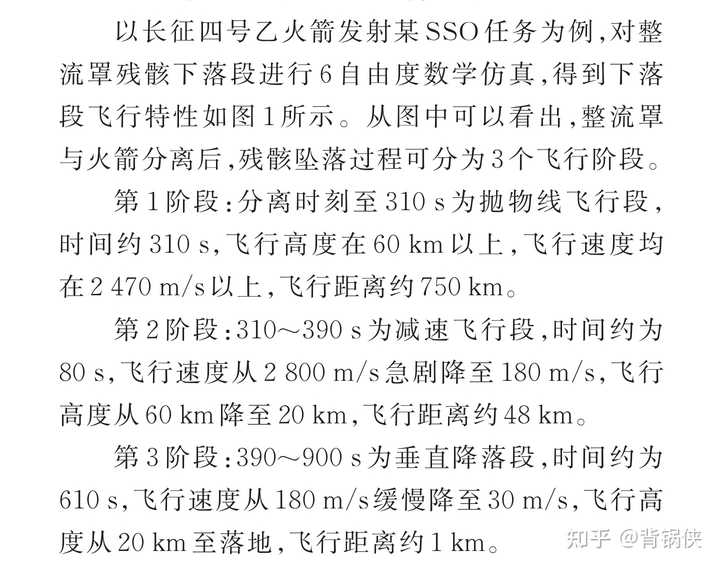 以长征四号乙火箭发射某SSO任务为例，对整流罩残骸下落段进行6自由度数学仿真，得到下落段飞行特性如图1所示。从图中可以看出，整流罩与火箭分离后，残骸坠落过程可分为3个飞行阶段。

第1阶段：分离时刻至310 s为抛物线飞行段，时间约310 s，飞行高度在60 km以上，飞行速度均在2 470 m/s以上，飞行距离约750 km。

第2阶段：310～390 s为减速飞行段，时间约为80 s，飞行速度从2 800 m/s急剧降至180 m/s，飞行高度从60 km降至20 km，飞行距离约48 km。

第3阶段：390～900 s为垂直降落段，时间约为610 s，飞行速度从180 m/s缓慢降至30 m/s，飞行高度从20 km至落地，飞行距离约1 km。

知乎 @背锅侠